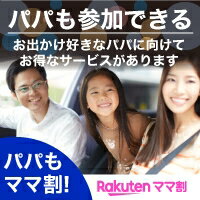 パパも参加できる

お出かけ好きなパパに向けて
お得なサービスがあります

パパも
ママ割!

Rakuten ママ割